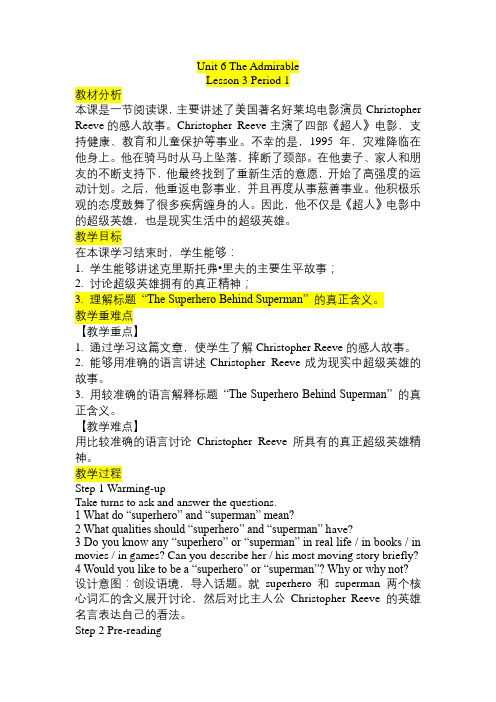 Unit 6 The Admirable
Lesson 3 Period 1

教材分析
本课是一节阅读课，主要讲述了美国著名好莱坞电影演员 Christopher Reeve 的感人故事。Christopher Reeve 主演了四部《超人》电影，支持健康、教育和儿童保护等事业。不幸的是，1995 年，灾难降临在他身上。他在骑马时从马上坠落，摔断了颈部。在他妻子、家人和朋友的不断支持下，他最终找到了重新生活的意愿，开始了高强度的运动计划。之后，他重返电影事业，并且再度从事慈善事业。他积极乐观的态度鼓舞了很多疾病缠身的人。因此，他不仅是《超人》电影中的超级英雄，也是现实生活中的超级英雄。

教学目标
在本课学习结束时，学生能够：
1. 学生能够讲述克里斯托弗•里夫的主要生平故事；
2. 讨论超级英雄拥有的真正精神；
3. 理解标题 “The Superhero Behind Superman” 的真正含义。

教学重难点
【教学重点】
1. 通过学习这篇文章，使学生了解 Christopher Reeve 的感人故事。
2. 能够用准确的语言讲述 Christopher Reeve 成为现实中超级英雄的故事。
3. 用较准确的语言解释标题 “The Superhero Behind Superman” 的真正含义。
【教学难点】
用比较准确的语言讨论 Christopher Reeve 所具有的真正超级英雄精神。

教学过程
Step 1 Warming-up
Take turns to ask and answer the questions.
1 What do “superhero” and “superman” mean?
2 What qualities should “superhero” and “superman” have?
3 Do you know any “superhero” or “superman” in real life / in books / in movies / in games? Can you describe her / his most moving story briefly?
4 Would you like to be a “superhero” or “superman”? Why or why not?
设计意图：创设语境，导入话题。就 superhero 和 superman 两个核心词汇的含义展开讨论，然后对比主人公 Christopher Reeve 的英雄名言表达自己的看法。
Step 2 Pre-reading